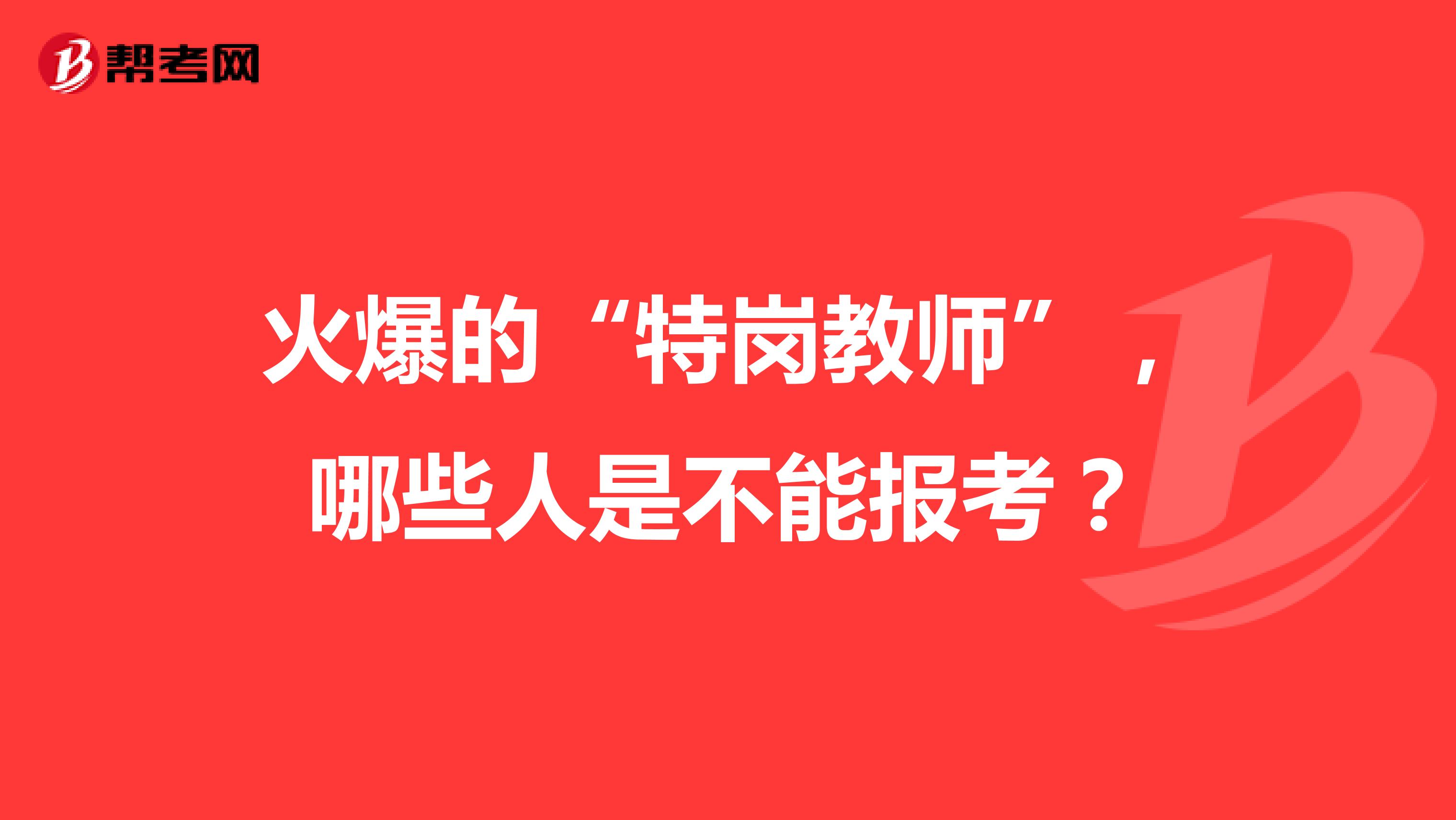 帮考网

火爆的“特岗教师”，哪些人是不能报考？